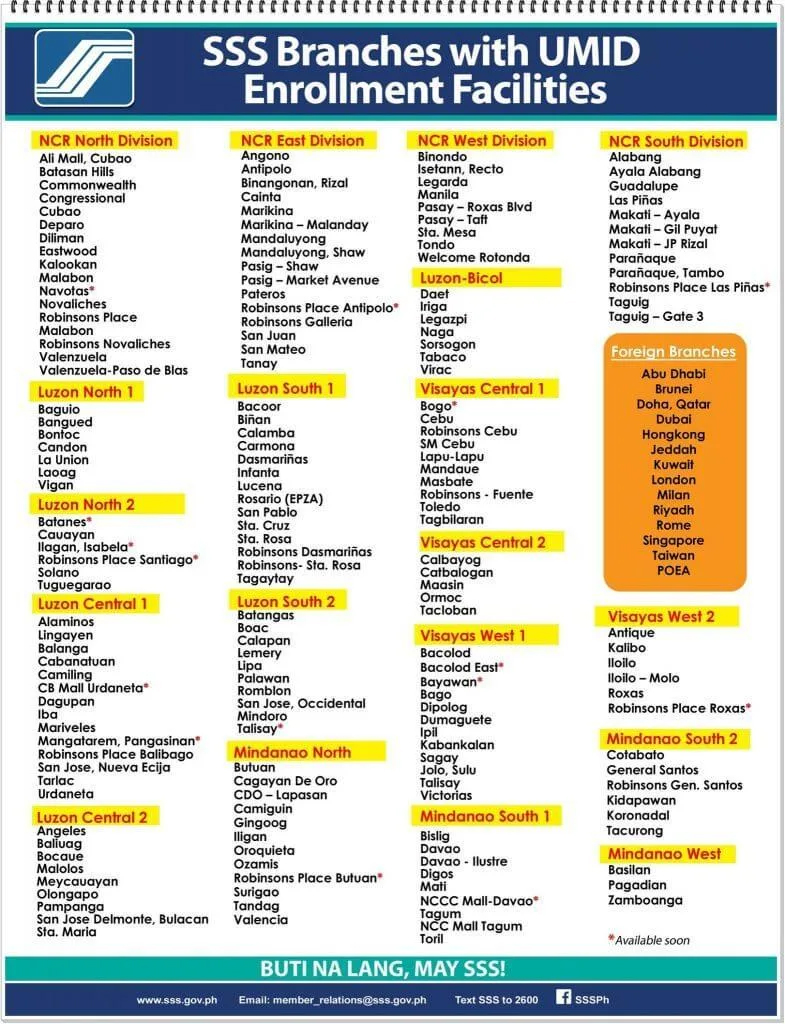 SSS Branches with UMID Enrollment Facilities

NCR North Division
Ali Mall, Cubao
Batasan Hills
Commonwealth
Congressional
Cubao
Deparo
Diliman
Eastwood
Kalookan
Malabon
Navotas*
Novaliches
Robinsons Place
Malabon
Robinsons Novaliches
Valenzuela
Valenzuela-Paso de Blas

Luzon North 1
Baguio
Bangued
Bontoc
Candon
La Union
Laoag
Vigan

Luzon North 2
Batanes*
Cauayan
Ilagan, Isabela*
Robinsons Place Santiago*
Solano
Tuguegarao

Luzon Central 1
Alaminos
Lingayen
Balanga
Cabanatuan
Camiling
CB Mall Urdaneta*
Dagupan
Iba
Mariveles
Mangatarem, Pangasinan*
Robinsons Place Balibago
San Jose, Nueva Ecija
Tarlac
Urdaneta

Luzon Central 2
Angeles
Baliuag
Bocaue
Malolos
Meycauayan
Olongapo
Pampanga
San Jose Delmonte, Bulacan
Sta. Maria

NCR East Division
Angono
Antipolo
Binangonan, Rizal
Cainta
Marikina
Marikina – Malanday
Mandaluyong
Mandaluyong, Shaw
Pasig – Shaw
Pasig – Market Avenue
Pateros
Robinsons Place Antipolo*
Robinsons Galleria
San Juan
San Mateo
Tanay

Luzon South 1
Bacoor
Biñan
Calamba
Carmona
Dasmariñas
Infanta
Lucena
Rosario (EPZA)
San Pablo
Sta. Cruz
Sta. Rosa
Robinsons Dasmariñas
Robinsons- Sta. Rosa
Tagaytay

Luzon South 2
Batangas
Boac
Calapan
Lemery
Lipa
Palawan
Romblon
San Jose, Occidental
Mindoro
Talisay*

Mindanao North
Butuan
Cagayan De Oro
CDO – Lapasan
Camiguin
Gingoog
Iligan
Oroquieta
Ozamis
Robinsons Place Butuan*
Surigao
Tandag
Valencia

NCR West Division
Binondo
Isetann, Recto
Legarda
Manila
Pasay – Roxas Blvd
Pasay – Taft
Sta. Mesa
Tondo
Welcome Rotonda

Luzon-Bicol
Daet
Iriga
Legazpi
Naga
Sorsogon
Tabaco
Virac

Visayas Central 1
Bogo*
Cebu
Robinsons Cebu
SM Cebu
Lapu-Lapu
Mandaue
Masbate
Robinsons - Fuente
Toledo
Tagbilaran

Visayas Central 2
Calbayog
Catbalogan
Maasin
Ormoc
Tacloban

Visayas West 1
Bacolod
Bacolod East*
Bayawan*
Bago
Dipolog
Dumaguete
Ipil
Kabankalan
Sagay
Jolo, Sulu
Talisay
Victorias

Mindanao South 1
Bislig
Davao
Davao - Ilustre
Digos
Mati
NCCC Mall-Davao*
Tagum
NCC Mall Tagum
Toril

NCR South Division
Alabang
Ayala Alabang
Guadalupe
Las Piñas
Makati – Ayala
Makati – Gil Puyat
Makati – JP Rizal
Parañaque
Parañaque, Tambo
Robinsons Place Las Piñas*
Taguig
Taguig – Gate 3

Foreign Branches
Abu Dhabi
Brunei
Doha, Qatar
Dubai
Hongkong
Jeddah
Kuwait
London
Milan
Riyadh
Rome
Singapore
Taiwan
POEA

Visayas West 2
Antique
Kalibo
Iloilo
Iloilo – Molo
Roxas
Robinsons Place Roxas*

Mindanao South 2
Cotabato
General Santos
Robinsons Gen. Santos
Kidapawan
Koronadal
Tacurong

Mindanao West
Basilan
Pagadian
Zamboanga

*Available soon

BUTI NA LANG, MAY SSS!

www.sss.gov.ph Email: member_relations@sss.gov.ph Text SSS to 2600 SSSPh